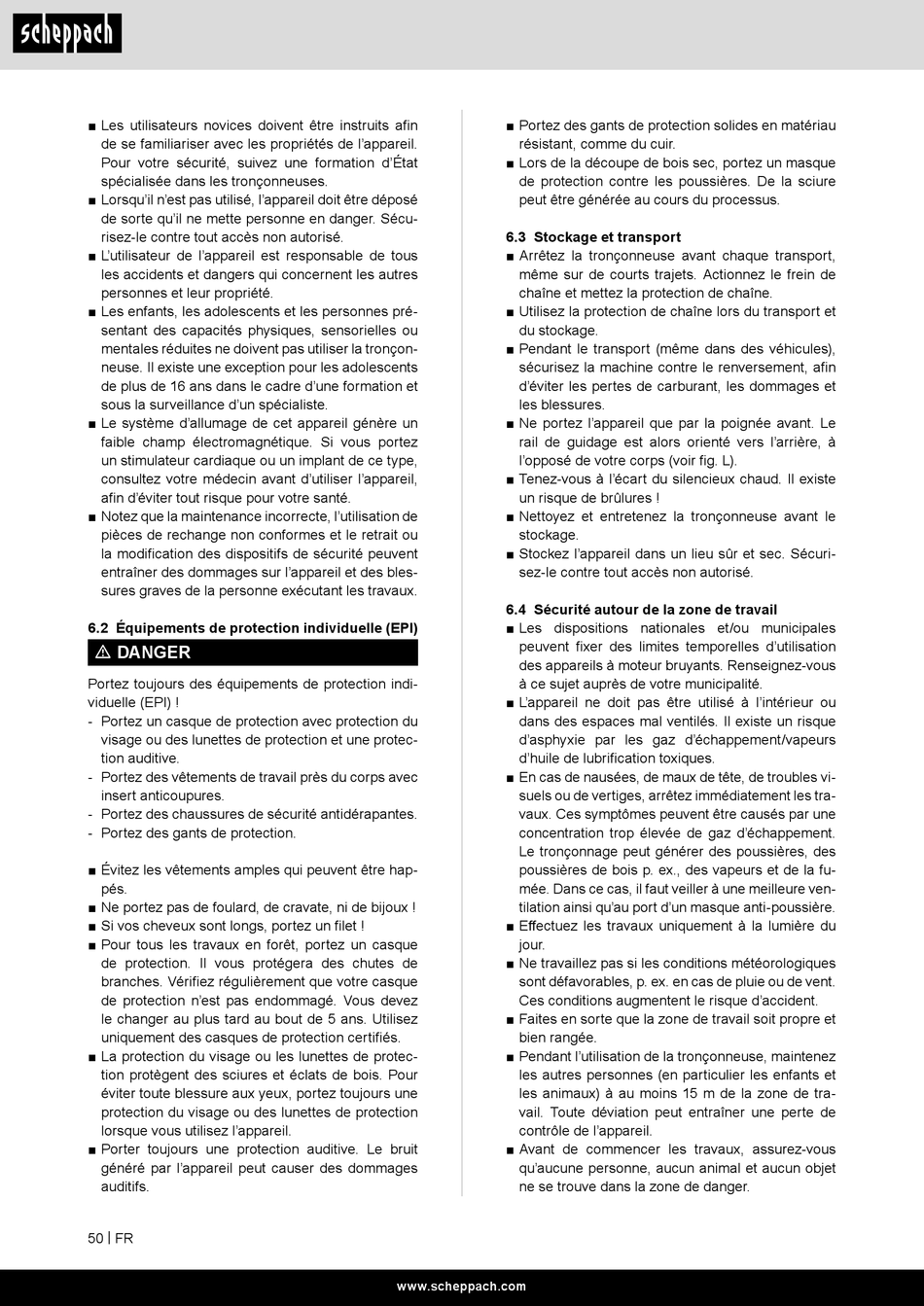 scheppach

■ Les utilisateurs novices doivent être instruits afin de se familiariser avec les propriétés de l'appareil. Pour votre sécurité, suivez une formation d'État spécialisée dans les tronçonneuses.
■ Lorsqu'il n'est pas utilisé, l'appareil doit être déposé de sorte qu'il ne mette personne en danger. Sécurisez-le contre tout accès non autorisé.
■ L'utilisateur de l'appareil est responsable de tous les accidents et dangers qui concernent les autres personnes et leur propriété.
■ Les enfants, les adolescents et les personnes présentant des capacités physiques, sensorielles ou mentales réduites ne doivent pas utiliser la tronçonneuse. Il existe une exception pour les adolescents de plus de 16 ans dans le cadre d'une formation et sous la surveillance d'un spécialiste.
■ Le système d'allumage de cet appareil génère un faible champ électromagnétique. Si vous portez un stimulateur cardiaque ou un implant de ce type, consultez votre médecin avant d'utiliser l'appareil, afin d'éviter tout risque pour votre santé.
■ Notez que la maintenance incorrecte, l'utilisation de pièces de rechange non conformes et le retrait ou la modification des dispositifs de sécurité peuvent entraîner des dommages sur l'appareil et des blessures graves de la personne exécutant les travaux.

6.2 Équipements de protection individuelle (EPI)

⚠ DANGER

Portez toujours des équipements de protection individuelle (EPI) !
- Portez un casque de protection avec protection du visage ou des lunettes de protection et une protection auditive.
- Portez des vêtements de travail près du corps avec insert anticoupures.
- Portez des chaussures de sécurité antidérapantes.
- Portez des gants de protection.

■ Évitez les vêtements amples qui peuvent être happés.
■ Ne portez pas de foulard, de cravate, ni de bijoux !
■ Si vos cheveux sont longs, portez un filet !
■ Pour tous les travaux en forêt, portez un casque de protection. Il vous protégera des chutes de branches. Vérifiez régulièrement que votre casque de protection n'est pas endommagé. Vous devez le changer au plus tard au bout de 5 ans. Utilisez uniquement des casques de protection certifiés.
■ La protection du visage ou les lunettes de protection protègent des sciures et éclats de bois. Pour éviter toute blessure aux yeux, portez toujours une protection du visage ou des lunettes de protection lorsque vous utilisez l'appareil.
■ Porter toujours une protection auditive. Le bruit généré par l'appareil peut causer des dommages auditifs.

■ Portez des gants de protection solides en matériau résistant, comme du cuir.
■ Lors de la découpe de bois sec, portez un masque de protection contre les poussières. De la sciure peut être générée au cours du processus.

6.3 Stockage et transport
■ Arrêtez la tronçonneuse avant chaque transport, même sur de courts trajets. Actionnez le frein de chaîne et mettez la protection de chaîne.
■ Utilisez la protection de chaîne lors du transport et du stockage.
■ Pendant le transport (même dans des véhicules), sécurisez la machine contre le renversement, afin d'éviter les pertes de carburant, les dommages et les blessures.
■ Ne portez l'appareil que par la poignée avant. Le rail de guidage est alors orienté vers l'arrière, à l'opposé de votre corps (voir fig. L).
■ Tenez-vous à l'écart du silencieux chaud. Il existe un risque de brûlures !
■ Nettoyez et entretenez la tronçonneuse avant le stockage.
■ Stockez l'appareil dans un lieu sûr et sec. Sécurisez-le contre tout accès non autorisé.

6.4 Sécurité autour de la zone de travail
■ Les dispositions nationales et/ou municipales peuvent fixer des limites temporelles d'utilisation des appareils à moteur bruyants. Renseignez-vous à ce sujet auprès de votre municipalité.
■ L'appareil ne doit pas être utilisé à l'intérieur ou dans des espaces mal ventilés. Il existe un risque d'asphyxie par les gaz d'échappement/vapeurs d'huile de lubrification toxiques.
■ En cas de nausées, de maux de tête, de troubles visuels ou de vertiges, arrêtez immédiatement les travaux. Ces symptômes peuvent être causés par une concentration trop élevée de gaz d'échappement. Le tronçonnage peut générer des poussières, des poussières de bois p. ex., des vapeurs et de la fumée. Dans ce cas, il faut veiller à une meilleure ventilation ainsi qu'au port d'un masque anti-poussière.
■ Effectuez les travaux uniquement à la lumière du jour.
■ Ne travaillez pas si les conditions météorologiques sont défavorables, p. ex. en cas de pluie ou de vent. Ces conditions augmentent le risque d'accident.
■ Faites en sorte que la zone de travail soit propre et bien rangée.
■ Pendant l'utilisation de la tronçonneuse, maintenez les autres personnes (en particulier les enfants et les animaux) à au moins 15 m de la zone de travail. Toute déviation peut entraîner une perte de contrôle de l'appareil.
■ Avant de commencer les travaux, assurez-vous qu'aucune personne, aucun animal et aucun objet ne se trouve dans la zone de danger.

50 | FR

www.scheppach.com